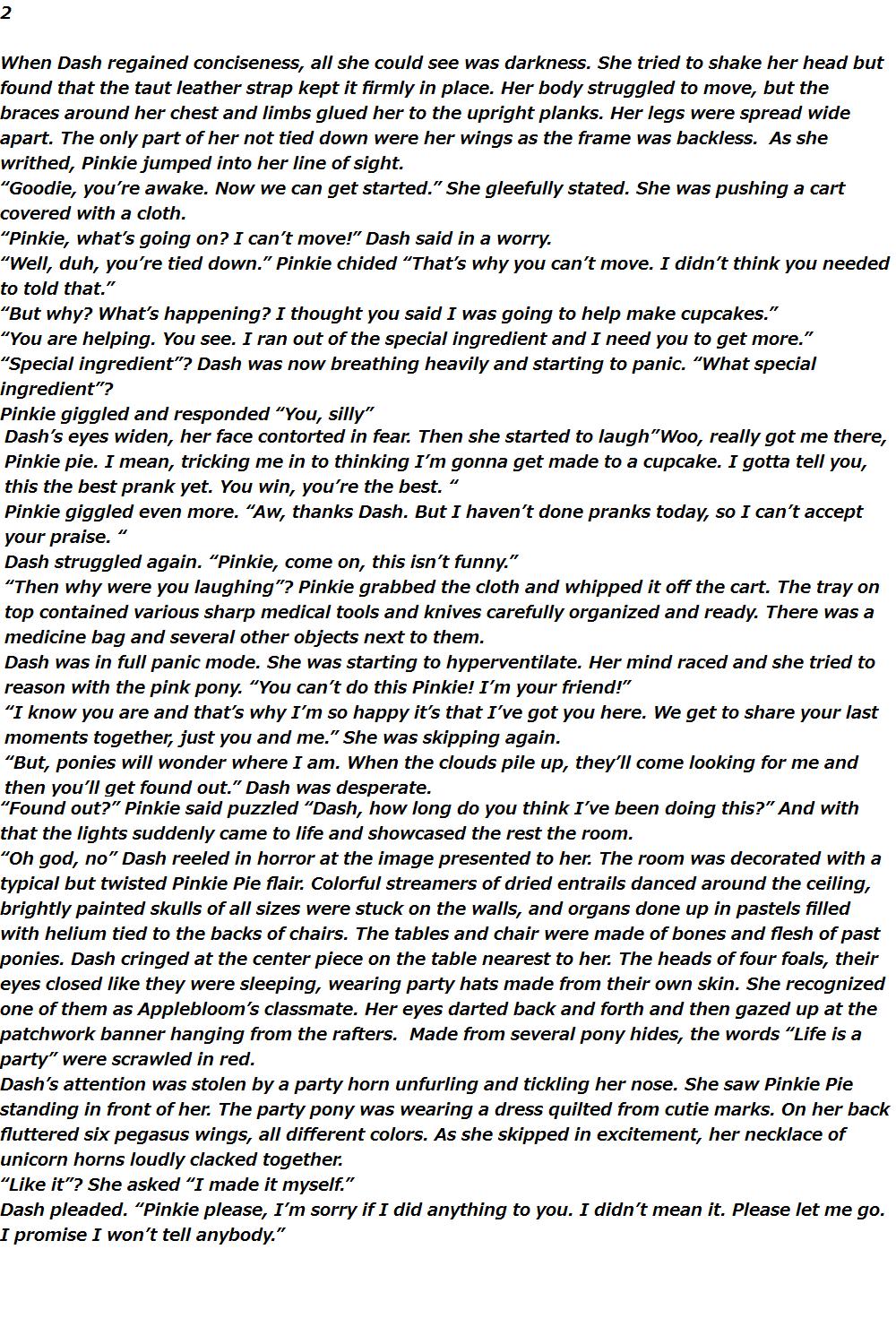 2

When Dash regained conciseness, all she could see was darkness. She tried to shake her head but found that the taut leather strap kept it firmly in place. Her body struggled to move, but the braces around her chest and limbs glued her to the upright planks. Her legs were spread wide apart. The only part of her not tied down were her wings as the frame was backless. As she writhed, Pinkie jumped into her line of sight.
“Goodie, you’re awake. Now we can get started.” She gleefully stated. She was pushing a cart covered with a cloth.
“Pinkie, what’s going on? I can’t move!” Dash said in a worry.
“Well, duh, you’re tied down.” Pinkie chided “That’s why you can’t move. I didn’t think you needed to told that.”
“But why? What’s happening? I thought you said I was going to help make cupcakes.”
“You are helping. You see. I ran out of the special ingredient and I need you to get more.”
“Special ingredient”? Dash was now breathing heavily and starting to panic. “What special ingredient”?
Pinkie giggled and responded “You, silly”
Dash’s eyes widen, her face contorted in fear. Then she started to laugh”Woo, really got me there, Pinkie pie. I mean, tricking me in to thinking I’m gonna get made to a cupcake. I gotta tell you, this the best prank yet. You win, you’re the best. “
Pinkie giggled even more. “Aw, thanks Dash. But I haven’t done pranks today, so I can’t accept your praise. “
Dash struggled again. “Pinkie, come on, this isn’t funny.”
“Then why were you laughing”? Pinkie grabbed the cloth and whipped it off the cart. The tray on top contained various sharp medical tools and knives carefully organized and ready. There was a medicine bag and several other objects next to them.
Dash was in full panic mode. She was starting to hyperventilate. Her mind raced and she tried to reason with the pink pony. “You can’t do this Pinkie! I’m your friend!”
“I know you are and that’s why I’m so happy it’s that I’ve got you here. We get to share your last moments together, just you and me.” She was skipping again.
“But, ponies will wonder where I am. When the clouds pile up, they’ll come looking for me and then you’ll get found out.” Dash was desperate.
“Found out?” Pinkie said puzzled “Dash, how long do you think I’ve been doing this?” And with that the lights suddenly came to life and showcased the rest the room.
“Oh god, no” Dash reeled in horror at the image presented to her. The room was decorated with a typical but twisted Pinkie Pie flair. Colorful streamers of dried entrails danced around the ceiling, brightly painted skulls of all sizes were stuck on the walls, and organs done up in pastels filled with helium tied to the backs of chairs. The tables and chair were made of bones and flesh of past ponies. Dash cringed at the center piece on the table nearest to her. The heads of four foals, their eyes closed like they were sleeping, wearing party hats made from their own skin. She recognized one of them as Applebloom’s classmate. Her eyes darted back and forth and then gazed up at the patchwork banner hanging from the rafters. Made from several pony hides, the words “Life is a party” were scrawled in red.
Dash’s attention was stolen by a party horn unfurling and tickling her nose. She saw Pinkie Pie standing in front of her. The party pony was wearing a dress quilted from cutie marks. On her back fluttered six pegasus wings, all different colors. As she skipped in excitement, her necklace of unicorn horns loudly clacked together.
“Like it”? She asked “I made it myself.”
Dash pleaded. “Pinkie please, I’m sorry if I did anything to you. I didn’t mean it. Please let me go. I promise I won’t tell anybody.”